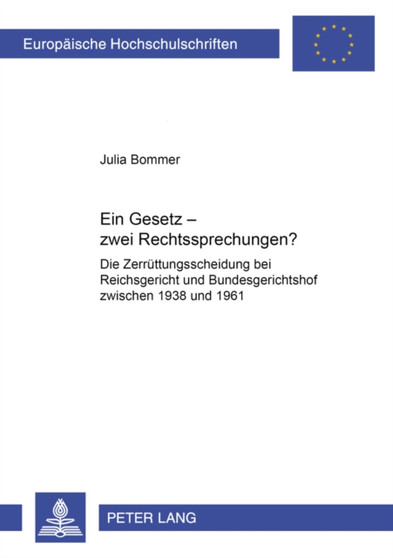 Europäische Hochschulschriften

Julia Bommer

Ein Gesetz – zwei Rechtssprechungen?

Die Zerrüttungsscheidung bei Reichsgericht und Bundesgerichtshof zwischen 1938 und 1961

PETER LANG